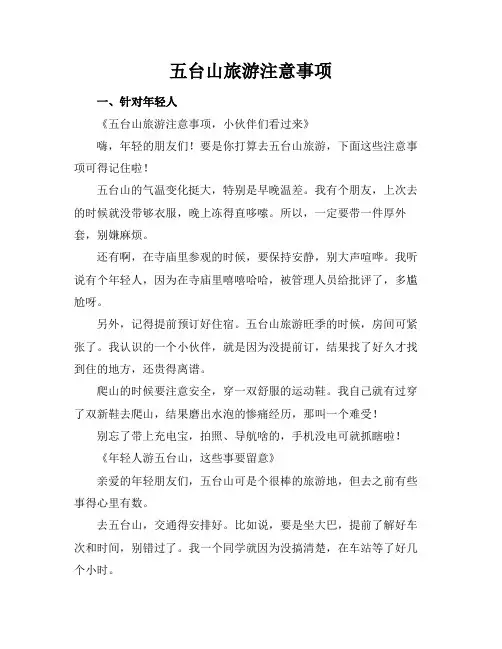 五台山旅游注意事项

一、针对年轻人

《五台山旅游注意事项，小伙伴们看过来》

嗨，年轻的朋友们！要是你打算去五台山旅游，下面这些注意事项可得记住啦！

五台山的气温变化挺大，特别是早晚温差。我有个朋友，上次去的时候就没带够衣服，晚上冻得直哆嗦。所以，一定要带一件厚外套，别嫌麻烦。

还有啊，在寺庙里参观的时候，要保持安静，别大声喧哗。我听说有个年轻人，因为在寺庙里嘻嘻哈哈，被管理人员给批评了，多尴尬呀。

另外，记得提前预订好住宿。五台山旅游旺季的时候，房间可紧张了。我认识的一个小伙伴，就是因为没提前订，结果找了好久才找到住的地方，还贵得离谱。

爬山的时候要注意安全，穿一双舒服的运动鞋。我自己就有过穿了双新鞋去爬山，结果磨出水泡的惨痛经历，那叫一个难受！

别忘了带上充电宝，拍照、导航啥的，手机没电可就抓瞎啦！

《年轻人游五台山，这些事要留意》

亲爱的年轻朋友们，五台山可是个很棒的旅游地，但去之前有些事得心里有数。

去五台山，交通得安排好。比如说，要是坐大巴，提前了解好车次和时间，别错过了。我一个同学就因为没搞清楚，在车站等了好几个小时。